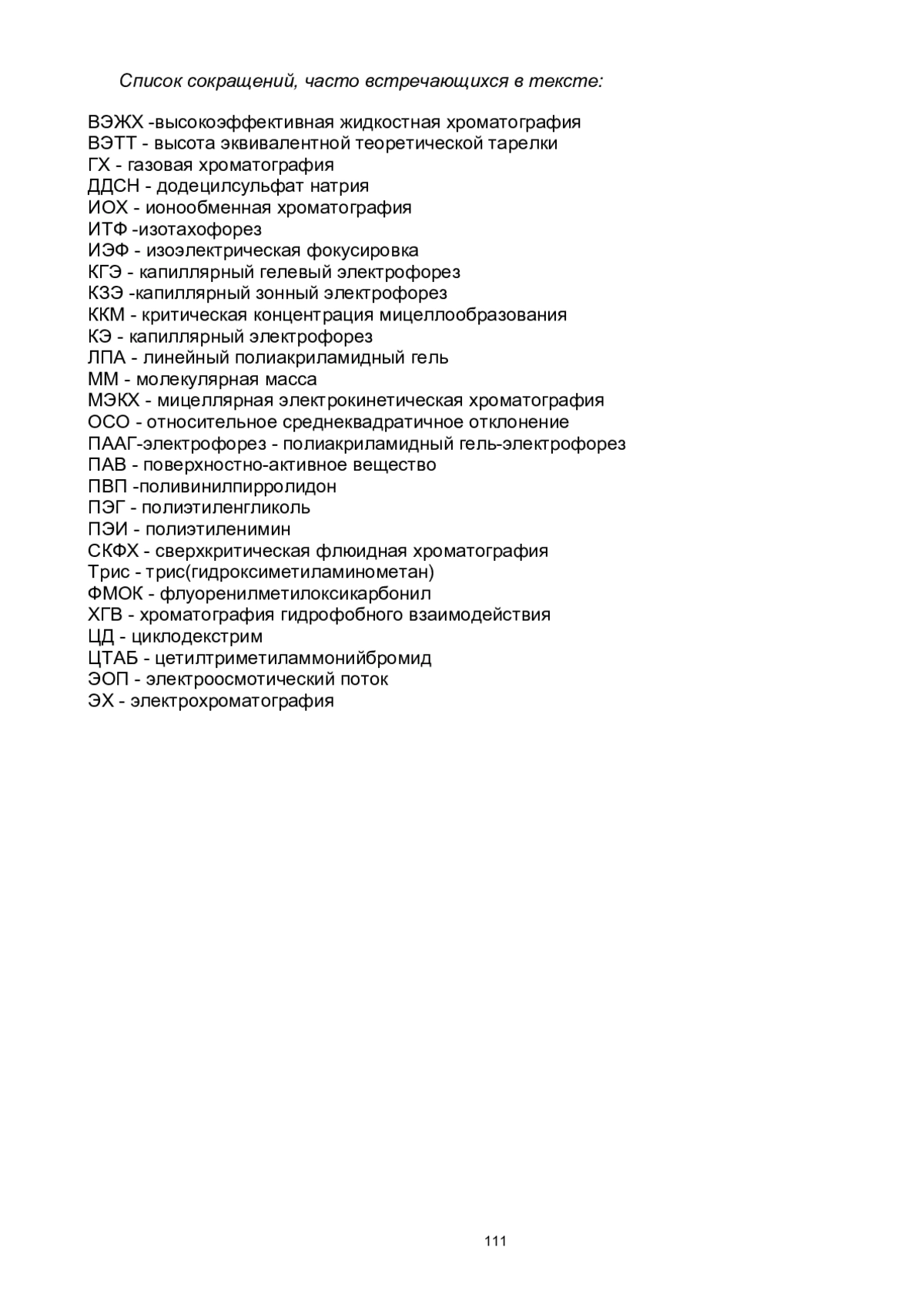 Список сокращений, часто встречающихся в тексте:

ВЭЖХ -высокоэффективная жидкостная хроматография
ВЭТТ - высота эквивалентной теоретической тарелки
ГХ - газовая хроматография
ДДСН - додецилсульфат натрия
ИОХ - ионообменная хроматография
ИТФ -изотахофорез
ИЭФ - изоэлектрическая фокусировка
КГЭ - капиллярный гелевый электрофорез
КЗЭ -капиллярный зонный электрофорез
ККМ - критическая концентрация мицеллообразования
КЭ - капиллярный электрофорез
ЛПА - линейный полиакриламидный гель
ММ - молекулярная масса
МЭКХ - мицеллярная электрокинетическая хроматография
ОСО - относительное среднеквадратичное отклонение
ПААГ-электрофорез - полиакриламидный гель-электрофорез
ПАВ - поверхностно-активное вещество
ПВП -поливинилпирролидон
ПЭГ - полиэтиленгликоль
ПЭИ - полиэтиленимин
СКФХ - сверхкритическая флюидная хроматография
Трис - трис(гидроксиметиламинометан)
ФМОК - флуоренилметилоксикарбонил
ХГВ - хроматография гидрофобного взаимодействия
ЦД - циклодекстрим
ЦТАБ - цетилтриметиламмонийбромид
ЭОП - электроосмотический поток
ЭХ - электрохроматография

111